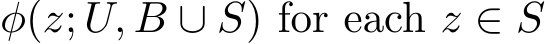 $\phi(z; U, B \cup S)$ for each $z \in S$